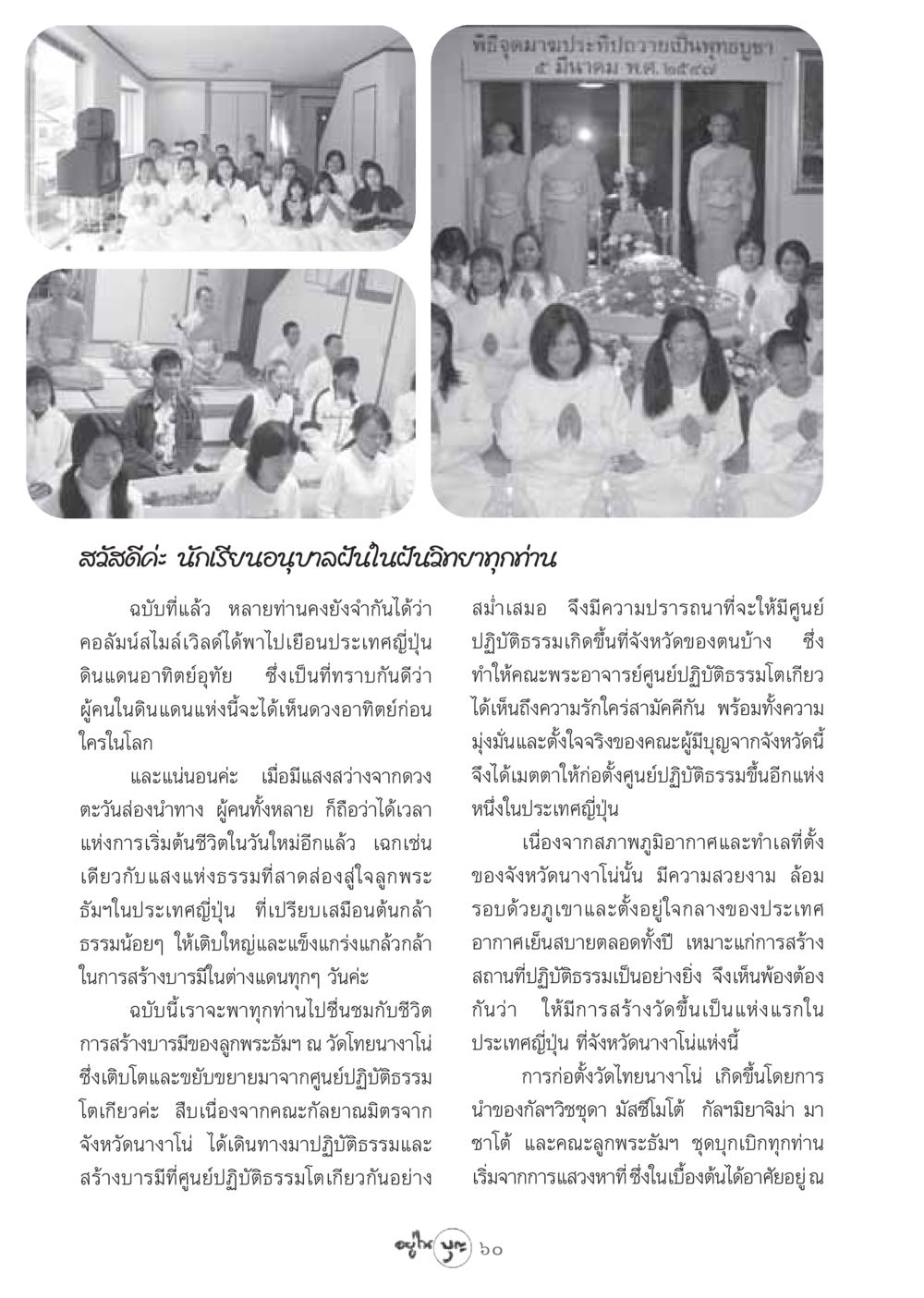 พิธีจุดมาฆประทีปถวายเป็นพุทธบูชา
๕ มีนาคม พ.ศ. ๒๕๔๗

สวัสดีค่ะ นักเรียนอนุบาลฝันในฝันวิทยาทุกท่าน

ฉบับที่แล้ว หลายท่านคงยังจำกันได้ว่า คอลัมน์สไมล์เวิลด์ได้พาไปเยือนประเทศญี่ปุ่น ดินแดนอาทิตย์อุทัย ซึ่งเป็นที่ทราบกันดีว่า ผู้คนในดินแดนแห่งนี้จะได้เห็นดวงอาทิตย์ก่อนใครในโลก

และแน่นอนค่ะ เมื่อมีแสงสว่างจากดวงตะวันส่องนำทาง ผู้คนทั้งหลาย ก็ถือว่าได้เวลาแห่งการเริ่มต้นชีวิตในวันใหม่อีกแล้ว เฉกเช่นเดียวกับแสงแห่งธรรมที่สาดส่องสู่ใจลูกพระธัมฯในประเทศญี่ปุ่น ที่เปรียบเสมือนต้นกล้าธรรมน้อยๆ ให้เติบใหญ่และแข็งแกร่งแกล้วกล้าในการสร้างบารมีในต่างแดนทุกๆ วันค่ะ

ฉบับนี้เราจะพาทุกท่านไปชื่นชมกับชีวิตการสร้างบารมีของลูกพระธัมฯ ณ วัดไทยนางาโน่ ซึ่งเติบโตและขยับขยายมาจากศูนย์ปฏิบัติธรรมโตเกียวค่ะ สืบเนื่องจากคณะกัลยาณมิตรจากจังหวัดนางาโน่ ได้เดินทางมาปฏิบัติธรรมและสร้างบารมีที่ศูนย์ปฏิบัติธรรมโตเกียวกันอย่างสม่ำเสมอ จึงมีความปรารถนาที่จะให้มีศูนย์ปฏิบัติธรรมเกิดขึ้นที่จังหวัดของตนบ้าง ซึ่งทำให้คณะพระอาจารย์ศูนย์ปฏิบัติธรรมโตเกียวได้เห็นถึงความรักใคร่สามัคคีกัน พร้อมทั้งความมุ่งมั่นและตั้งใจจริงของคณะผู้มีบุญจากจังหวัดนี้ จึงได้เมตตาให้ก่อตั้งศูนย์ปฏิบัติธรรมขึ้นอีกแห่งหนึ่งในประเทศญี่ปุ่น

เนื่องจากสภาพภูมิอากาศและทำเลที่ตั้งของจังหวัดนางาโน่นั้น มีความสวยงาม ล้อมรอบด้วยภูเขาและตั้งอยู่ใจกลางของประเทศ อากาศเย็นสบายตลอดทั้งปี เหมาะแก่การสร้างสถานที่ปฏิบัติธรรมเป็นอย่างยิ่ง จึงเห็นพ้องต้องกันว่า ให้มีการสร้างวัดขึ้นเป็นแห่งแรกในประเทศญี่ปุ่น ที่จังหวัดนางาโน่แห่งนี้

การก่อตั้งวัดไทยนางาโน่ เกิดขึ้นโดยการนำของกัลฯวิชชุดา มัสซึโมโต้ กัลฯมิยาจิม่า มาซาโต้ และคณะลูกพระธัมฯ ชุดบุกเบิกทุกท่าน เริ่มจากการแสวงหาที่ซึ่งในเบื้องต้นได้อาศัยอยู่ ณ

อยู่ในบุญ ๖๐